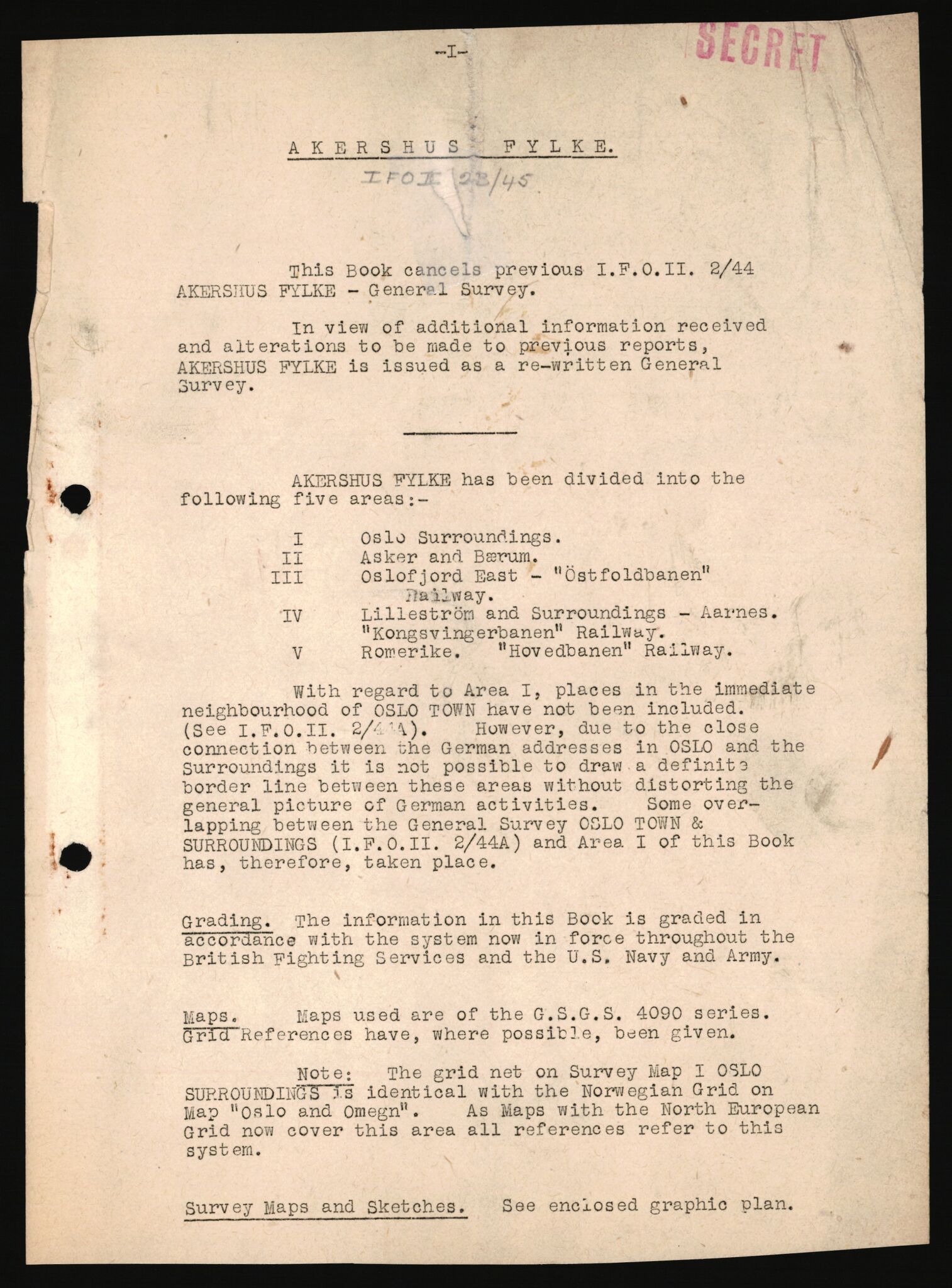 -I-

SECRET

AKERSHUS FYLKE.

IFO II 23/45

This Book cancels previous I.F.O.II. 2/44 AKERSHUS FYLKE - General Survey.

In view of additional information received and alterations to be made to previous reports, AKERSHUS FYLKE is issued as a re-written General Survey.

AKERSHUS FYLKE has been divided into the following five areas:-

I Oslo Surroundings.
II Asker and Bærum.
III Oslofjord East - "Östfoldbanen" Railway.
IV Lilleström and Surroundings - Aarnes. "Kongsvingerbanen" Railway.
V Romerike. "Hovedbanen" Railway.

With regard to Area I, places in the immediate neighbourhood of OSLO TOWN have not been included. (See I.F.O.II. 2/44A). However, due to the close connection between the German addresses in OSLO and the Surroundings it is not possible to draw a definite border line between these areas without distorting the general picture of German activities. Some overlapping between the General Survey OSLO TOWN & SURROUNDINGS (I.F.O.II. 2/44A) and Area I of this Book has, therefore, taken place.

Grading. The information in this Book is graded in accordance with the system now in force throughout the British Fighting Services and the U.S. Navy and Army.

Maps. Maps used are of the G.S.G.S. 4090 series. Grid References have, where possible, been given.

Note: The grid net on Survey Map I OSLO SURROUNDINGS is identical with the Norwegian Grid on Map "Oslo and Omegn". As Maps with the North European Grid now cover this area all references refer to this system.

Survey Maps and Sketches. See enclosed graphic plan.